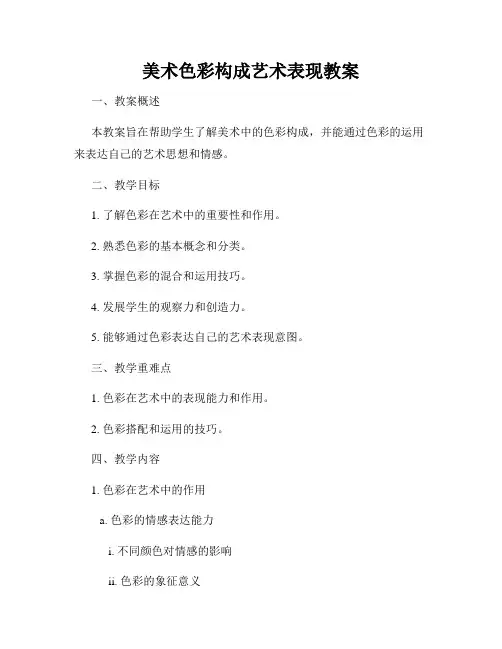 美术色彩构成艺术表现教案

一、教案概述

本教案旨在帮助学生了解美术中的色彩构成，并能通过色彩的运用来表达自己的艺术思想和情感。

二、教学目标

1. 了解色彩在艺术中的重要性和作用。

2. 熟悉色彩的基本概念和分类。

3. 掌握色彩的混合和运用技巧。

4. 发展学生的观察力和创造力。

5. 能够通过色彩表达自己的艺术表现意图。

三、教学重难点

1. 色彩在艺术中的表现能力和作用。

2. 色彩搭配和运用的技巧。

四、教学内容

1. 色彩在艺术中的作用

a. 色彩的情感表达能力

i. 不同颜色对情感的影响

ii. 色彩的象征意义